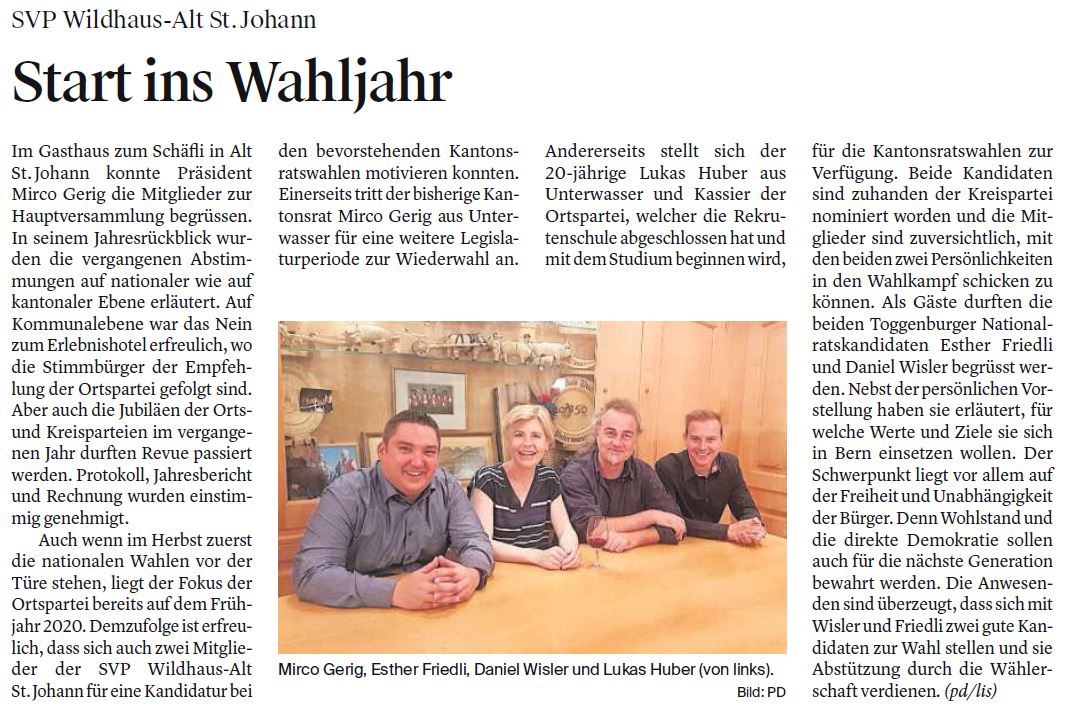 SVP Wildhaus-Alt St. Johann

Start ins Wahljahr

Im Gasthaus zum Schäfli in Alt St. Johann konnte Präsident Mirco Gerig die Mitglieder zur Hauptversammlung begrüssen. In seinem Jahresrückblick wurden die vergangenen Abstimmungen auf nationaler wie auf kantonaler Ebene erläutert. Auf Kommunalebene war das Nein zum Erlebnishotel erfreulich, wo die Stimmbürger der Empfehlung der Ortspartei gefolgt sind. Aber auch die Jubiläen der Orts- und Kreisparteien im vergangenen Jahr durften Revue passiert werden. Protokoll, Jahresbericht und Rechnung wurden einstimmig genehmigt.

Auch wenn im Herbst zuerst die nationalen Wahlen vor der Türe stehen, liegt der Fokus der Ortspartei bereits auf dem Frühjahr 2020. Demzufolge ist erfreulich, dass sich auch zwei Mitglieder der SVP Wildhaus-Alt St. Johann für eine Kandidatur bei den bevorstehenden Kantonsratswahlen motivieren konnten. Einerseits tritt der bisherige Kantonsrat Mirco Gerig aus Unterwasser für eine weitere Legislaturperiode zur Wiederwahl an. Andererseits stellt sich der 20-jährige Lukas Huber aus Unterwasser und Kassier der Ortspartei, welcher die Rekrutenschule abgeschlossen hat und mit dem Studium beginnen wird, für die Kantonsratswahlen zur Verfügung. Beide Kandidaten sind zuhanden der Kreispartei nominiert worden und die Mitglieder sind zuversichtlich, mit den beiden zwei Persönlichkeiten in den Wahlkampf schicken zu können. Als Gäste durften die beiden Toggenburger Nationalratskandidaten Esther Friedli und Daniel Wisler begrüsst werden. Nebst der persönlichen Vorstellung haben sie erläutert, für welche Werte und Ziele sie sich in Bern einsetzen wollen. Der Schwerpunkt liegt vor allem auf der Freiheit und Unabhängigkeit der Bürger. Denn Wohlstand und die direkte Demokratie sollen auch für die nächste Generation bewahrt werden. Die Anwesenden sind überzeugt, dass sich mit Wisler und Friedli zwei gute Kandidaten zur Wahl stellen und sie Abstützung durch die Wählerschaft verdienen. (pd/lis)

Mirco Gerig, Esther Friedli, Daniel Wisler und Lukas Huber (von links).

Bild: PD